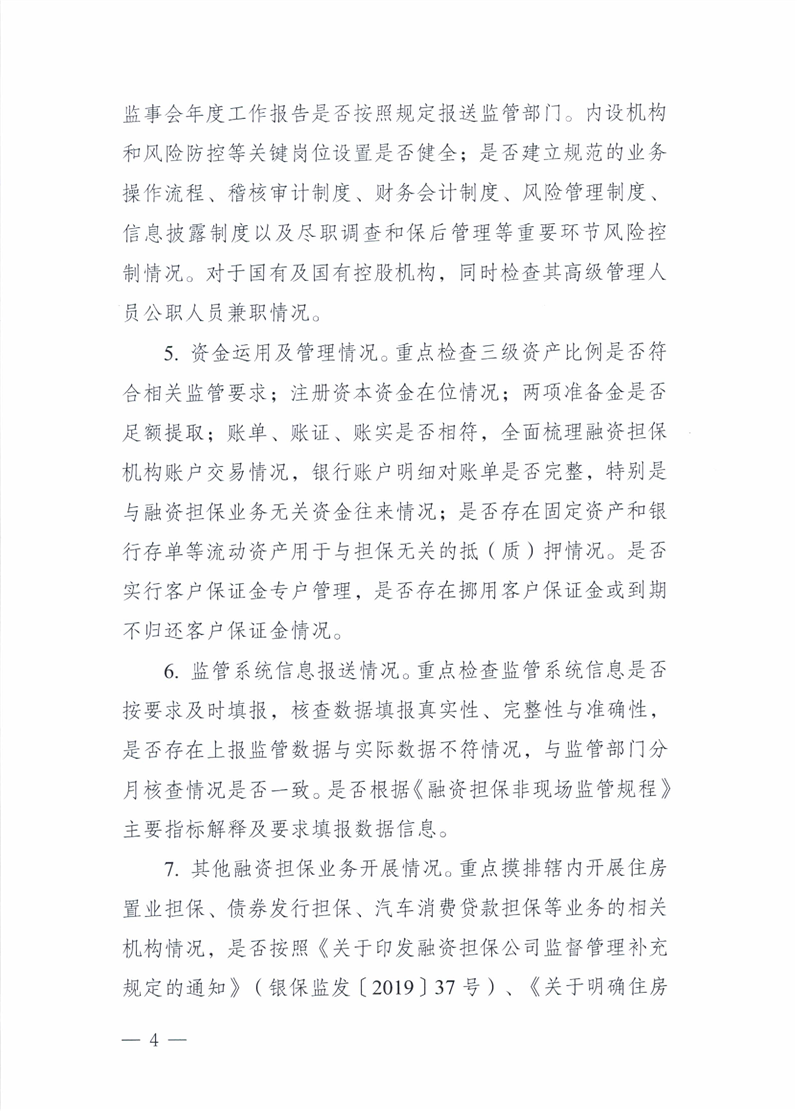 监事会年度工作报告是否按照规定报送监管部门。内设机构和风险防控等关键岗位设置是否健全；是否建立规范的业务操作流程、稽核审计制度、财务会计制度、风险管理制度、信息披露制度以及尽职调查和保后管理等重要环节风险控制情况。对于国有及国有控股机构，同时检查其高级管理人员公职人员兼职情况。

5. 资金运用及管理情况。重点检查三级资产比例是否符合相关监管要求；注册资本资金在位情况；两项准备金是否足额提取；账单、账证、账实是否相符，全面梳理融资担保机构账户交易情况，银行账户明细对账单是否完整，特别是与融资担保业务无关资金往来情况；是否存在固定资产和银行存单等流动资产用于与担保无关的抵（质）押情况。是否实行客户保证金专户管理，是否存在挪用客户保证金或到期不归还客户保证金情况。

6. 监管系统信息报送情况。重点检查监管系统信息是否按要求及时填报，核查数据填报真实性、完整性与准确性，是否存在上报监管数据与实际数据不符情况，与监管部门分月核查情况是否一致。是否根据《融资担保非现场监管规程》主要指标解释及要求填报数据信息。

7. 其他融资担保业务开展情况。重点摸排辖内开展住房置业担保、债券发行担保、汽车消费贷款担保等业务的相关机构情况，是否按照《关于印发融资担保公司监督管理补充规定的通知》（银保监发〔2019〕37号）、《关于明确住房

— 4 —